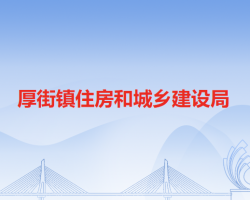 厚街镇住房和城乡建设局